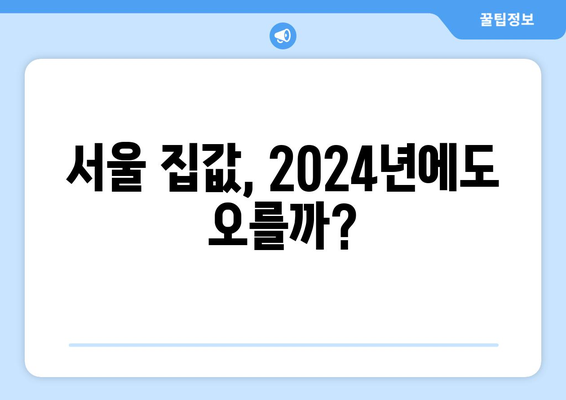 꿀팁정보

서울 집값, 2024년에도 오를까?